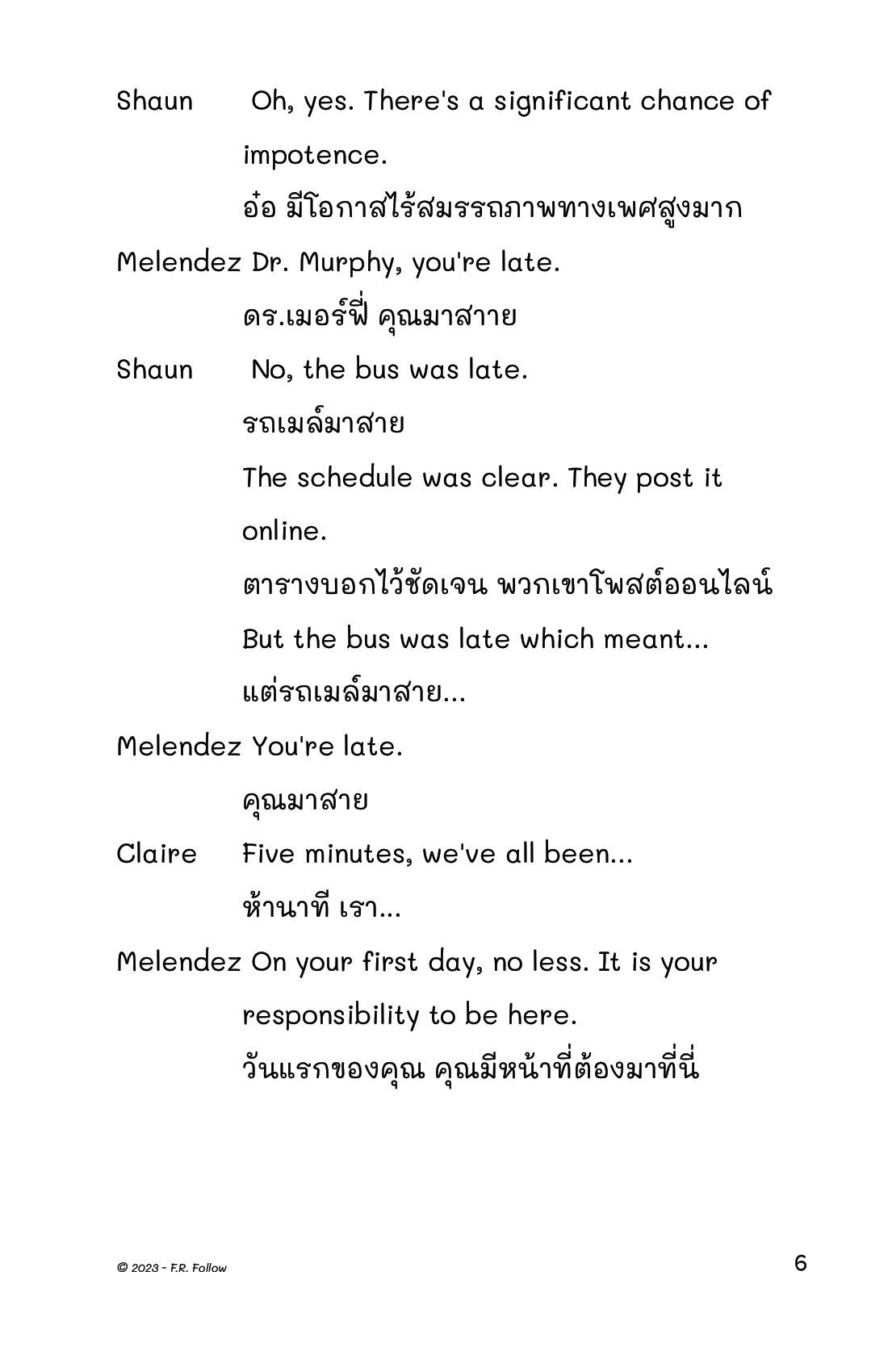 Shaun Oh, yes. There's a significant chance of impotence.

อ๋อ มีโอกาสไร้สมรรถภาพทางเพศสูงมาก

Melendez Dr. Murphy, you're late.

ดร.เมอร์ฟี่ คุณมาสาย

Shaun No, the bus was late.

รถเมล์มาสาย

The schedule was clear. They post it online.

ตารางบอกไว้ชัดเจน พวกเขาโพสต์ออนไลน์

But the bus was late which meant...

แต่รถเมล์มาสาย...

Melendez You're late.

คุณมาสาย

Claire Five minutes, we've all been...

ห้านาที เรา...

Melendez On your first day, no less. It is your responsibility to be here.

วันแรกของคุณ คุณมีหน้าที่ต้องมาที่นี่

© 2023 - F.R. Follow

6